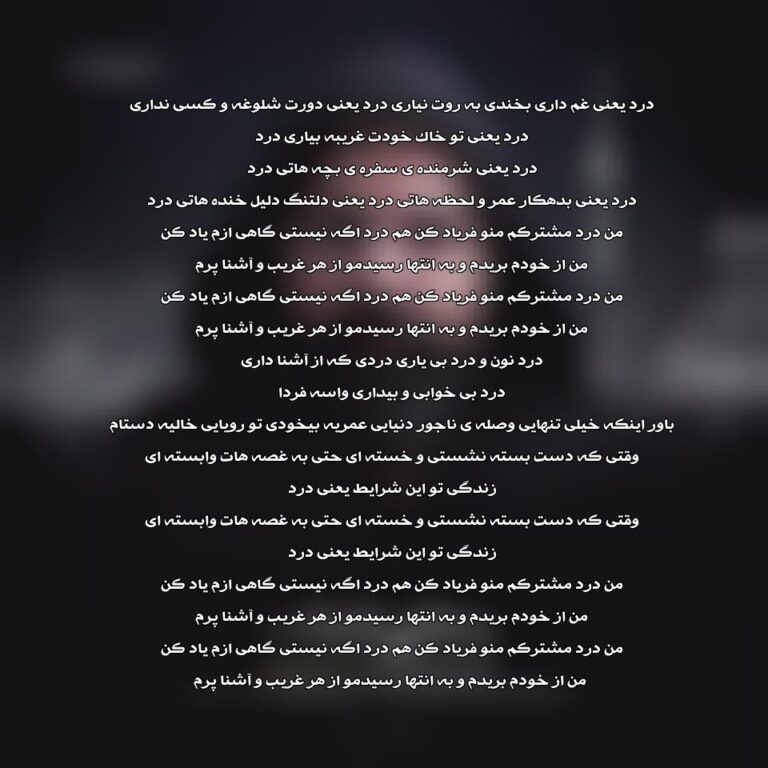 درد یعنی غم داری بخندی به روت نیاری درد یعنی دورت شلوغه و کسی نداری

درد یعنی تو خاک خودت غریبه بیاری درد

درد یعنی شرمنده ی سفره ی بچه هاتی درد

درد یعنی بدهکار عمر و لحظه هاتی درد یعنی دلتنگ دلیل خنده هاتی درد

من درد مشترکم منو فریاد کن هم درد اگه نیستی گاهی ازم یاد کن

من از خودم بریدم و به انتها رسیدمو از هر غریب و آشنا پرم

من درد مشترکم منو فریاد کن هم درد اگه نیستی گاهی ازم یاد کن

من از خودم بریدم و به انتها رسیدمو از هر غریب و آشنا پرم

درد نون و درد بی یاری دردی که از آشنا داری

درد بی خوابی و بیداری واسه فردا

باور اینکه خیلی تنهایی وصله ی ناجور دنیایی عمریه بیخودی تو رویایی خالیه دستام

وقتی که دست بسته نشستی و خسته ای حتی به غصه هات وابسته ای

زندگی تو این شرایط یعنی درد

وقتی که دست بسته نشستی و خسته ای حتی به غصه هات وابسته ای

زندگی تو این شرایط یعنی درد

من درد مشترکم منو فریاد کن هم درد اگه نیستی گاهی ازم یاد کن

من از خودم بریدم و به انتها رسیدمو از هر غریب و آشنا پرم

من درد مشترکم منو فریاد کن هم درد اگه نیستی گاهی ازم یاد کن

من از خودم بریدم و به انتها رسیدمو از هر غریب و آشنا پرم